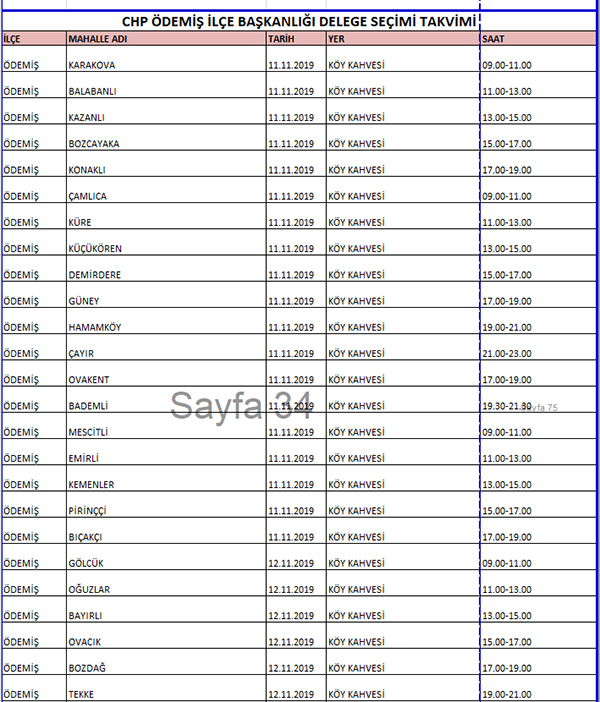 CHP ÖDEMİŞ İLÇE BAŞKANLIĞI DELEGE SEÇİMİ TAKVİMİ

| İLÇE | MAHALLE ADI | TARİH | YER | SAAT |
|---|---|---|---|---|
| ÖDEMİŞ | KARAKOVA | 11.11.2019 | KÖY KAHVESİ | 09.00-11.00 |
| ÖDEMİŞ | BALABANLI | 11.11.2019 | KÖY KAHVESİ | 11.00-13.00 |
| ÖDEMİŞ | KAZANLI | 11.11.2019 | KÖY KAHVESİ | 13.00-15.00 |
| ÖDEMİŞ | BOZCAYAKA | 11.11.2019 | KÖY KAHVESİ | 15.00-17.00 |
| ÖDEMİŞ | KONAKLI | 11.11.2019 | KÖY KAHVESİ | 17.00-19.00 |
| ÖDEMİŞ | ÇAMLICA | 11.11.2019 | KÖY KAHVESİ | 09.00-11.00 |
| ÖDEMİŞ | KÜRE | 11.11.2019 | KÖY KAHVESİ | 11.00-13.00 |
| ÖDEMİŞ | KÜÇÜKÖREN | 11.11.2019 | KÖY KAHVESİ | 13.00-15.00 |
| ÖDEMİŞ | DEMİRDERE | 11.11.2019 | KÖY KAHVESİ | 15.00-17.00 |
| ÖDEMİŞ | GÜNEY | 11.11.2019 | KÖY KAHVESİ | 17.00-19.00 |
| ÖDEMİŞ | HAMAMKÖY | 11.11.2019 | KÖY KAHVESİ | 19.00-21.00 |
| ÖDEMİŞ | ÇAYIR | 11.11.2019 | KÖY KAHVESİ | 21.00-23.00 |
| ÖDEMİŞ | OVAKENT | 11.11.2019 | KÖY KAHVESİ | 17.00-19.00 |
| ÖDEMİŞ | BADEMLİ | 11.11.2019 | KÖY KAHVESİ | 19.30-21.30 |
| ÖDEMİŞ | MESCİTLİ | 11.11.2019 | KÖY KAHVESİ | 09.00-11.00 |
| ÖDEMİŞ | EMİRLİ | 11.11.2019 | KÖY KAHVESİ | 11.00-13.00 |
| ÖDEMİŞ | KEMENLER | 11.11.2019 | KÖY KAHVESİ | 13.00-15.00 |
| ÖDEMİŞ | PİRİNÇÇİ | 11.11.2019 | KÖY KAHVESİ | 15.00-17.00 |
| ÖDEMİŞ | BIÇAKÇI | 11.11.2019 | KÖY KAHVESİ | 17.00-19.00 |
| ÖDEMİŞ | GÖLCÜK | 12.11.2019 | KÖY KAHVESİ | 09.00-11.00 |
| ÖDEMİŞ | OĞUZLAR | 12.11.2019 | KÖY KAHVESİ | 11.00-13.00 |
| ÖDEMİŞ | BAYIRLI | 12.11.2019 | KÖY KAHVESİ | 13.00-15.00 |
| ÖDEMİŞ | OVACIK | 12.11.2019 | KÖY KAHVESİ | 15.00-17.00 |
| ÖDEMİŞ | BOZDAĞ | 12.11.2019 | KÖY KAHVESİ | 17.00-19.00 |
| ÖDEMİŞ | TEKKE | 12.11.2019 | KÖY KAHVESİ | 19.00-21.00 |

Sayfa 34
Sayfa 75